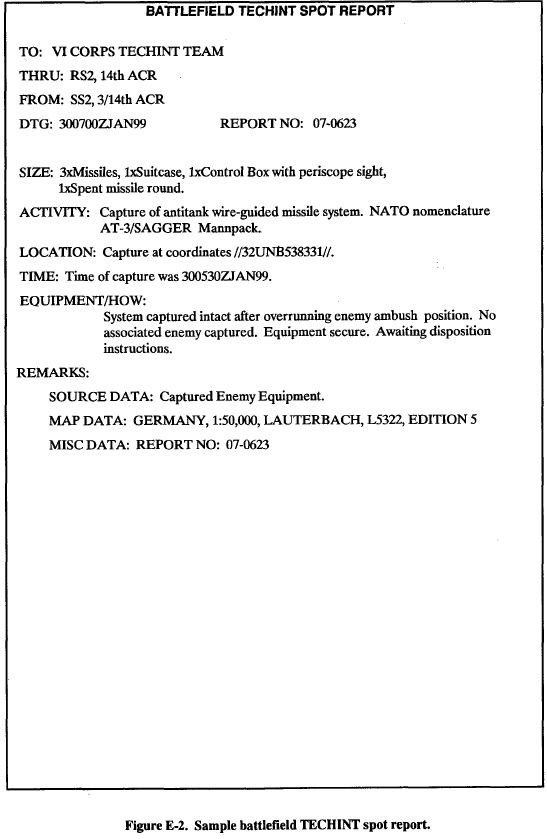 BATTLEFIELD TECHINT SPOT REPORT

TO: VI CORPS TECHINT TEAM

THRU: RS2, 14th ACR

FROM: SS2, 3/14th ACR

DTG: 300700ZJAN99 REPORT NO: 07-0623

SIZE: 3xMissiles, 1xSuitcase, 1xControl Box with periscope sight, 1xSpent missile round.

ACTIVITY: Capture of antitank wire-guided missile system. NATO nomenclature AT-3/SAGGER Mannpack.

LOCATION: Capture at coordinates //32UNB538331//.

TIME: Time of capture was 300530ZJAN99.

EQUIPMENT/HOW:
System captured intact after overrunning enemy ambush position. No associated enemy captured. Equipment secure. Awaiting disposition instructions.

REMARKS:

SOURCE DATA: Captured Enemy Equipment.

MAP DATA: GERMANY, 1:50,000, LAUTERBACH, L5322, EDITION 5

MISC DATA: REPORT NO: 07-0623

Figure E-2. Sample battlefield TECHINT spot report.